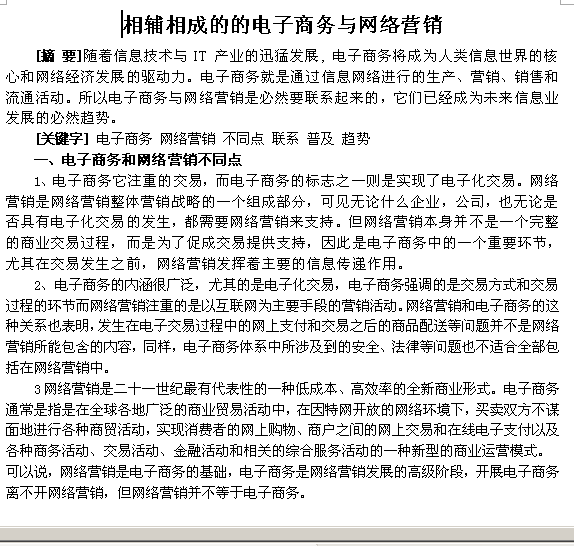 相辅相成的的电子商务与网络营销

[摘 要]随着信息技术与 IT 产业的迅猛发展，电子商务将成为人类信息世界的核心和网络经济发展的驱动力。电子商务就是通过信息网络进行的生产、营销、销售和流通活动。所以电子商务与网络营销是必然要联系起来的，它们已经成为未来信息业发展的必然趋势。

[关键字] 电子商务 网络营销 不同点 联系 普及 趋势

一、电子商务和网络营销不同点

1、电子商务它注重的交易，而电子商务的标志之一则是实现了电子化交易。网络营销是网络营销整体营销战略的一个组成部分，可见无论什么企业，公司，也无论是否具有电子化交易的发生，都需要网络营销来支持。但网络营销本身并不是一个完整的商业交易过程，而是为了促成交易提供支持，因此是电子商务中的一个重要环节，尤其在交易发生之前，网络营销发挥着主要的信息传递作用。

2、电子商务的内涵很广泛，尤其的是电子化交易，电子商务强调的是交易方式和交易过程的环节而网络营销注重的是以互联网为主要手段的营销活动。网络营销和电子商务的这种关系也表明，发生在电子交易过程中的网上支付和交易之后的商品配送等问题并不是网络营销所能包含的内容，同样，电子商务体系中所涉及到的安全、法律等问题也不适合全部包括在网络营销中。

3 网络营销是二十一世纪最有代表性的一种低成本、高效率的全新商业形式。电子商务通常是指是在全球各地广泛的商业贸易活动中，在因特网开放的网络环境下，买卖双方不谋面地进行各种商贸活动，实现消费者的网上购物、商户之间的网上交易和在线电子支付以及各种商务活动、交易活动、金融活动和相关的综合服务活动的一种新型的商业运营模式。可以说，网络营销是电子商务的基础，电子商务是网络营销发展的高级阶段，开展电子商务离不开网络营销，但网络营销并不等于电子商务。